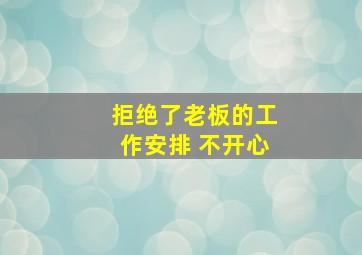 拒绝了老板的工作安排 不开心